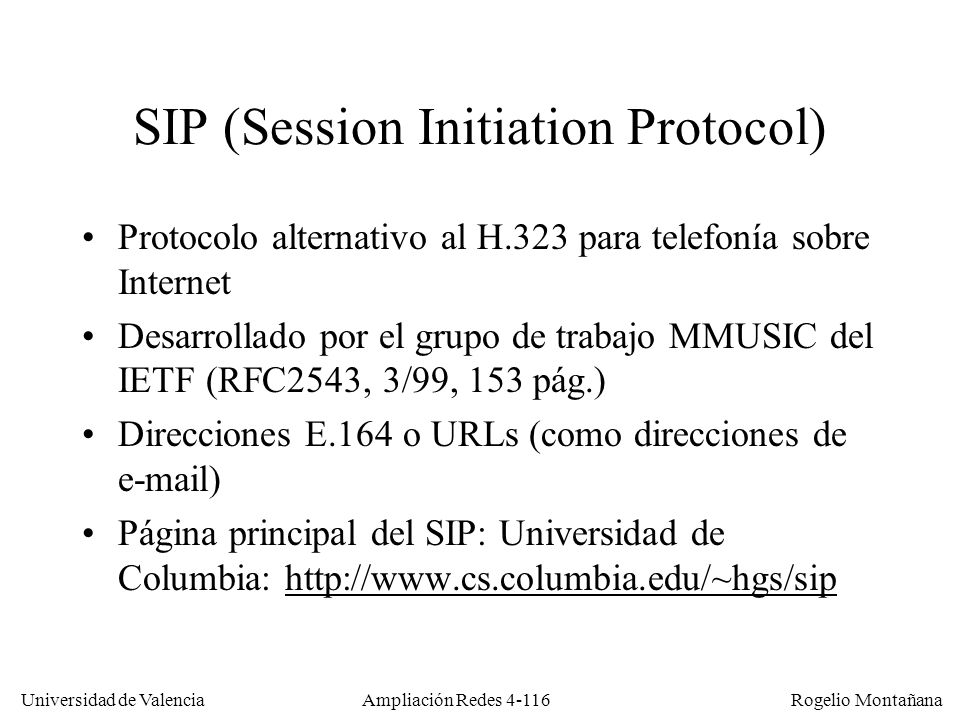 SIP (Session Initiation Protocol)

• Protocolo alternativo al H.323 para telefonía sobre Internet

• Desarrollado por el grupo de trabajo MMUSIC del IETF (RFC2543, 3/99, 153 pág.)

• Direcciones E.164 o URLs (como direcciones de e-mail)

• Página principal del SIP: Universidad de Columbia: http://www.cs.columbia.edu/~hgs/sip

Universidad de Valencia Ampliación Redes 4-116 Rogelio Montañana